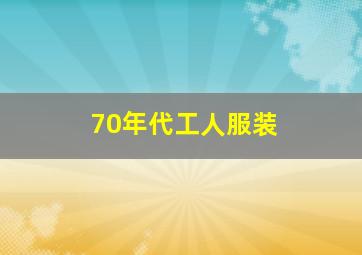 70年代工人服装